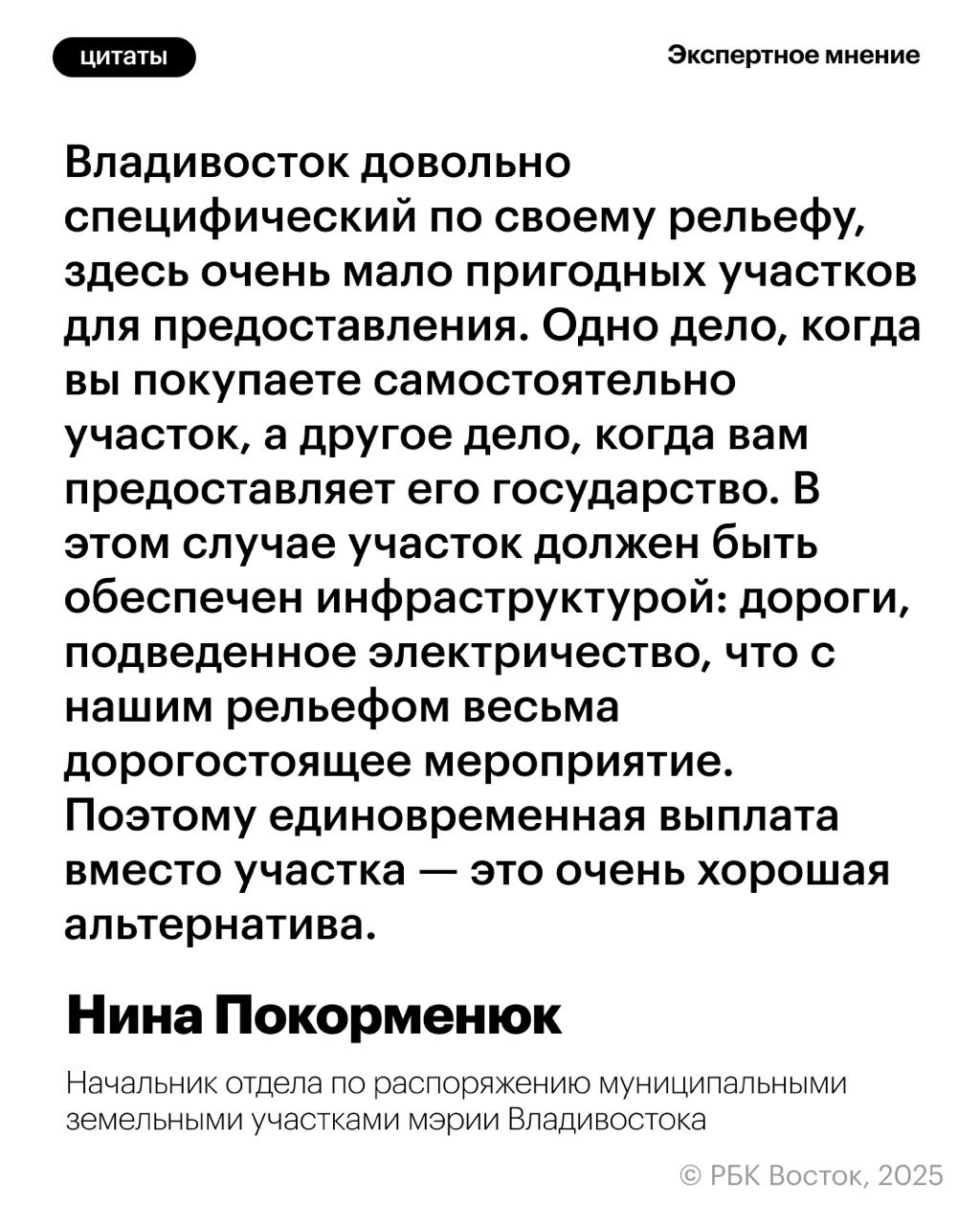 цитаты

Экспертное мнение

Владивосток довольно специфический по своему рельефу, здесь очень мало пригодных участков для предоставления. Одно дело, когда вы покупаете самостоятельно участок, а другое дело, когда вам предоставляет его государство. В этом случае участок должен быть обеспечен инфраструктурой: дороги, подведенное электричество, что с нашим рельефом весьма дорогостоящее мероприятие. Поэтому единовременная выплата вместо участка — это очень хорошая альтернатива.

Нина Покорменюк

Начальник отдела по распоряжению муниципальными земельными участками мэрии Владивостока

© РБК Восток, 2025